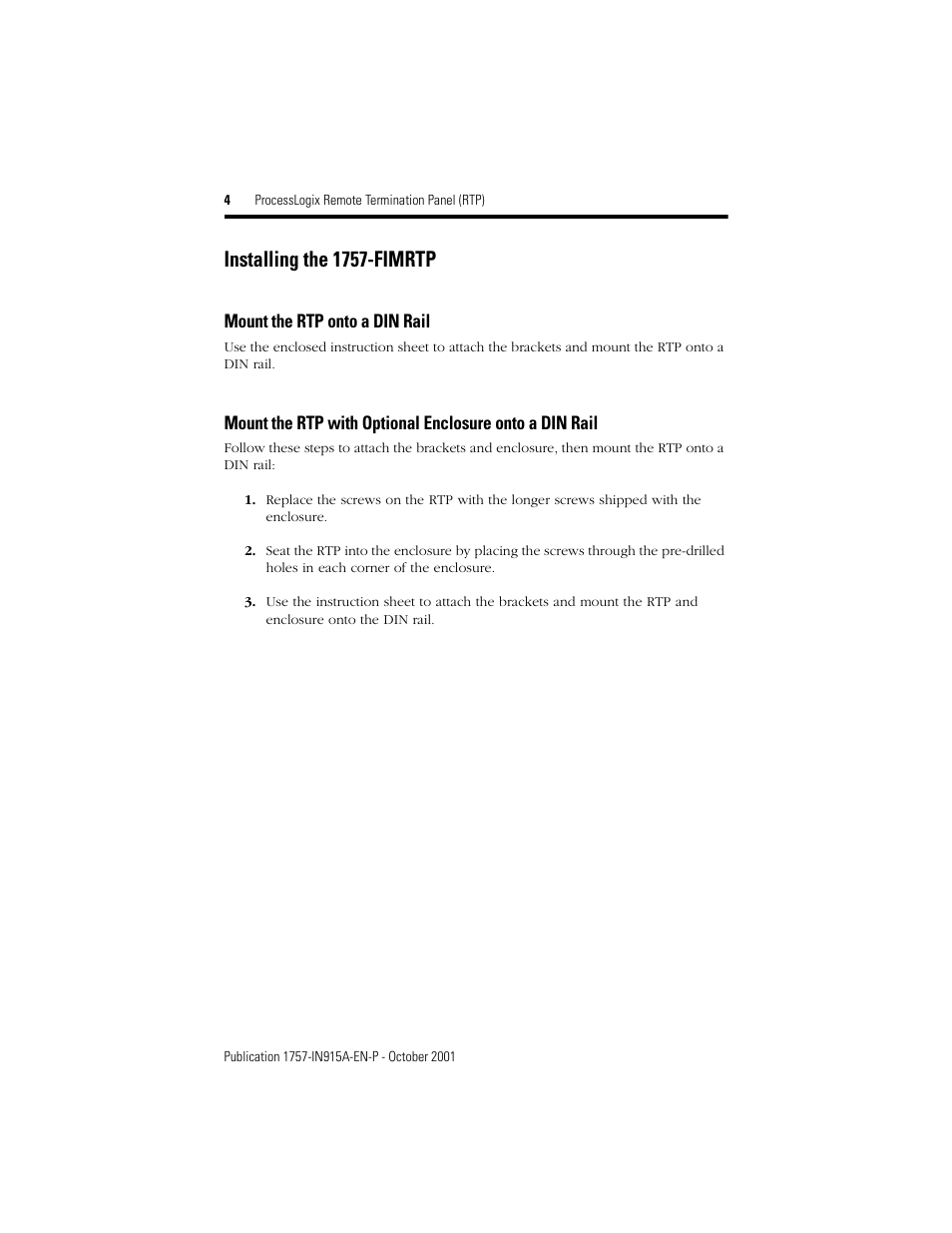 4 ProcessLogix Remote Termination Panel (RTP)

Installing the 1757-FIMRTP

Mount the RTP onto a DIN Rail

Use the enclosed instruction sheet to attach the brackets and mount the RTP onto a DIN rail.

Mount the RTP with Optional Enclosure onto a DIN Rail

Follow these steps to attach the brackets and enclosure, then mount the RTP onto a DIN rail:

1. Replace the screws on the RTP with the longer screws shipped with the enclosure.

2. Seat the RTP into the enclosure by placing the screws through the pre-drilled holes in each corner of the enclosure.

3. Use the instruction sheet to attach the brackets and mount the RTP and enclosure onto the DIN rail.

Publication 1757-IN915A-EN-P - October 2001